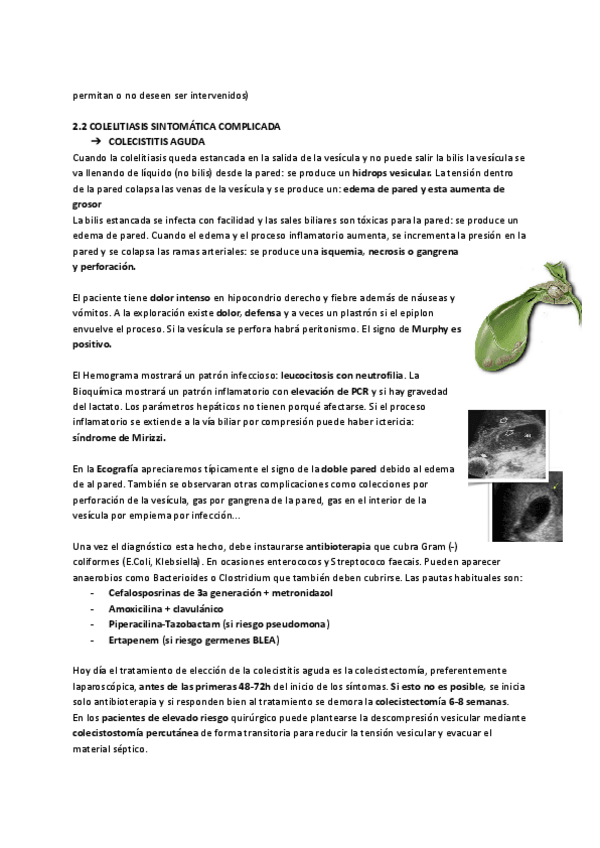 permitan o no deseen ser intervenidos)

2.2 COLELITIASIS SINTOMÁTICA COMPLICADA
→ COLECISTITIS AGUDA
Cuando la colelitiasis queda estancada en la salida de la vesícula y no puede salir la bilis la vesícula se va llenando de líquido (no bilis) desde la pared: se produce un hidrops vesicular. La tensión dentro de la pared colapsa las venas de la vesícula y se produce un: edema de pared y esta aumenta de grosor
La bilis estancada se infecta con facilidad y las sales biliares son tóxicas para la pared: se produce un edema de pared. Cuando el edema y el proceso inflamatorio aumenta, se incrementa la presión en la pared y se colapsa las ramas arteriales: se produce una isquemia, necrosis o gangrena y perforación.

El paciente tiene dolor intenso en hipocondrio derecho y fiebre además de náuseas y vómitos. A la exploración existe dolor, defensa y a veces un plastrón si el epiplon envuelve el proceso. Si la vesícula se perfora habrá peritonismo. El signo de Murphy es positivo.

El Hemograma mostrará un patrón infeccioso: leucocitosis con neutrofilia. La Bioquímica mostrará un patrón inflamatorio con elevación de PCR y si hay gravedad del lactato. Los parámetros hepáticos no tienen porqué afectarse. Si el proceso inflamatorio se extiende a la vía biliar por compresión puede haber ictericia: síndrome de Mirizzi.

En la Ecografía apreciaremos típicamente el signo de la doble pared debido al edema de al pared. También se observaran otras complicaciones como colecciones por perforación de la vesícula, gas por gangrena de la pared, gas en el interior de la vesícula por empiema por infección…

Una vez el diagnóstico esta hecho, debe instaurarse antibioterapia que cubra Gram (-) coliformes (E.Coli, Klebsiella). En ocasiones enterococos y Streptococo faecais. Pueden aparecer anaerobios como Bacterioides o Clostridium que también deben cubrirse. Las pautas habituales son:
- Cefalosposrinas de 3a generación + metronidazol
- Amoxicilina + clavulánico
- Piperacilina-Tazobactam (si riesgo pseudomona)
- Ertapenem (si riesgo germenes BLEA)

Hoy día el tratamiento de elección de la colecistitis aguda es la colecistectomía, preferentemente laparoscópica, antes de las primeras 48-72h del inicio de los síntomas. Si esto no es posible, se inicia solo antibioterapia y si responden bien al tratamiento se demora la colecistectomía 6-8 semanas.
En los pacientes de elevado riesgo quirúrgico puede plantearse la descompresión vesicular mediante colecistostomía percutánea de forma transitoria para reducir la tensión vesicular y evacuar el material séptico.